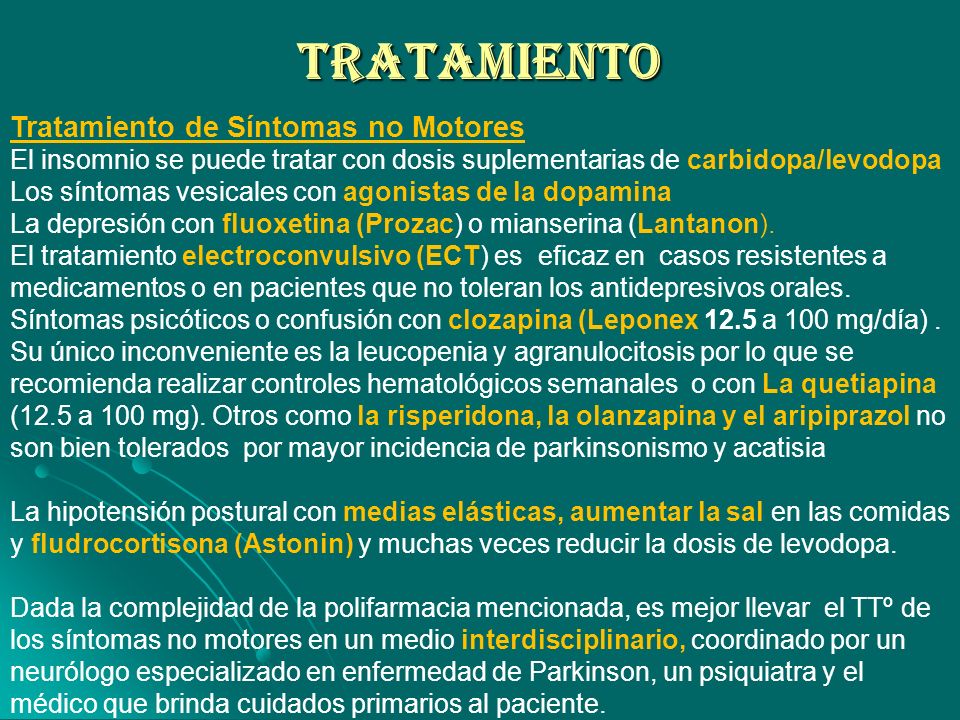 TRATAMIENTO

Tratamiento de Síntomas no Motores
El insomnio se puede tratar con dosis suplementarias de carbidopa/levodopa
Los síntomas vesicales con agonistas de la dopamina
La depresión con fluoxetina (Prozac) o mianserina (Lantanon).
El tratamiento electroconvulsivo (ECT) es eficaz en casos resistentes a medicamentos o en pacientes que no toleran los antidepresivos orales.
Síntomas psicóticos o confusión con clozapina (Leponex 12.5 a 100 mg/día) . Su único inconveniente es la leucopenia y agranulocitosis por lo que se recomienda realizar controles hematológicos semanales o con La quetiapina (12.5 a 100 mg). Otros como la risperidona, la olanzapina y el aripiprazol no son bien tolerados por mayor incidencia de parkinsonismo y acatisia

La hipotensión postural con medias elásticas, aumentar la sal en las comidas y fludrocortisona (Astonin) y muchas veces reducir la dosis de levodopa.

Dada la complejidad de la polifarmacia mencionada, es mejor llevar el TTº de los síntomas no motores en un medio interdisciplinario, coordinado por un neurólogo especializado en enfermedad de Parkinson, un psiquiatra y el médico que brinda cuidados primarios al paciente.